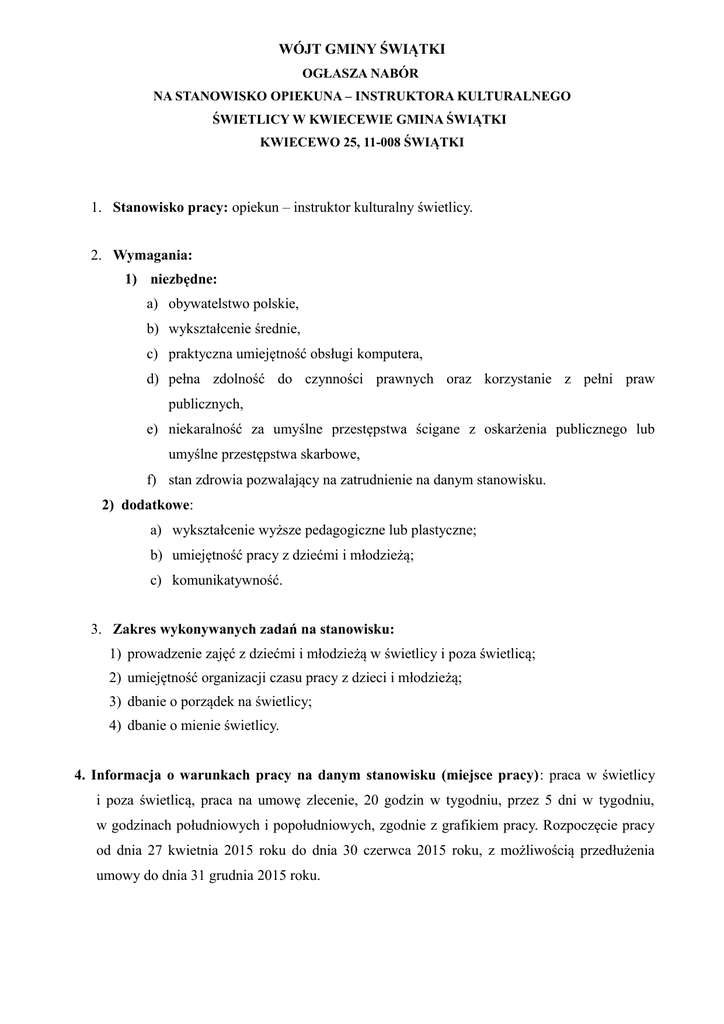 WÓJT GMINY ŚWIĄTKI
OGŁASZA NABÓR
NA STANOWISKO OPIEKUNA – INSTRUKTORA KULTURALNEGO
ŚWIETLICY W KWIECEWIE GMINA ŚWIĄTKI
KWIECEWO 25, 11-008 ŚWIĄTKI

1. Stanowisko pracy: opiekun – instruktor kulturalny świetlicy.

2. Wymagania:
1) niezbędne:
a) obywatelstwo polskie,
b) wykształcenie średnie,
c) praktyczna umiejętność obsługi komputera,
d) pełna zdolność do czynności prawnych oraz korzystanie z pełni praw publicznych,
e) niekaralność za umyślne przestępstwa ścigane z oskarżenia publicznego lub umyślne przestępstwa skarbowe,
f) stan zdrowia pozwalający na zatrudnienie na danym stanowisku.
2) dodatkowe:
a) wykształcenie wyższe pedagogiczne lub plastyczne;
b) umiejętność pracy z dziećmi i młodzieżą;
c) komunikatywność.

3. Zakres wykonywanych zadań na stanowisku:
1) prowadzenie zajęć z dziećmi i młodzieżą w świetlicy i poza świetlicą;
2) umiejętność organizacji czasu pracy z dzieci i młodzieżą;
3) dbanie o porządek na świetlicy;
4) dbanie o mienie świetlicy.

4. Informacja o warunkach pracy na danym stanowisku (miejsce pracy): praca w świetlicy i poza świetlicą, praca na umowę zlecenie, 20 godzin w tygodniu, przez 5 dni w tygodniu, w godzinach południowych i popołudniowych, zgodnie z grafikiem pracy. Rozpoczęcie pracy od dnia 27 kwietnia 2015 roku do dnia 30 czerwca 2015 roku, z możliwością przedłużenia umowy do dnia 31 grudnia 2015 roku.